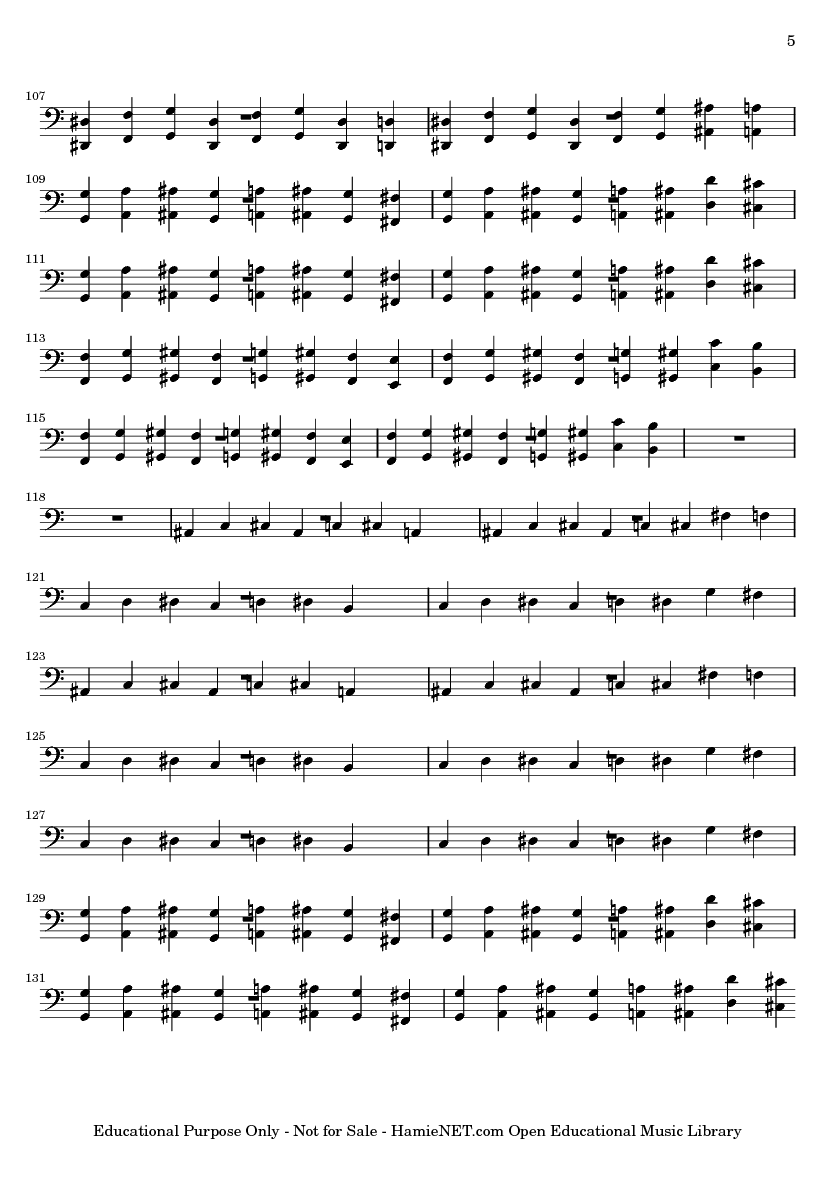 5

107

109

111

113

115

118

121

123

125

127

129

131

Educational Purpose Only - Not for Sale - HamieNET.com Open Educational Music Library